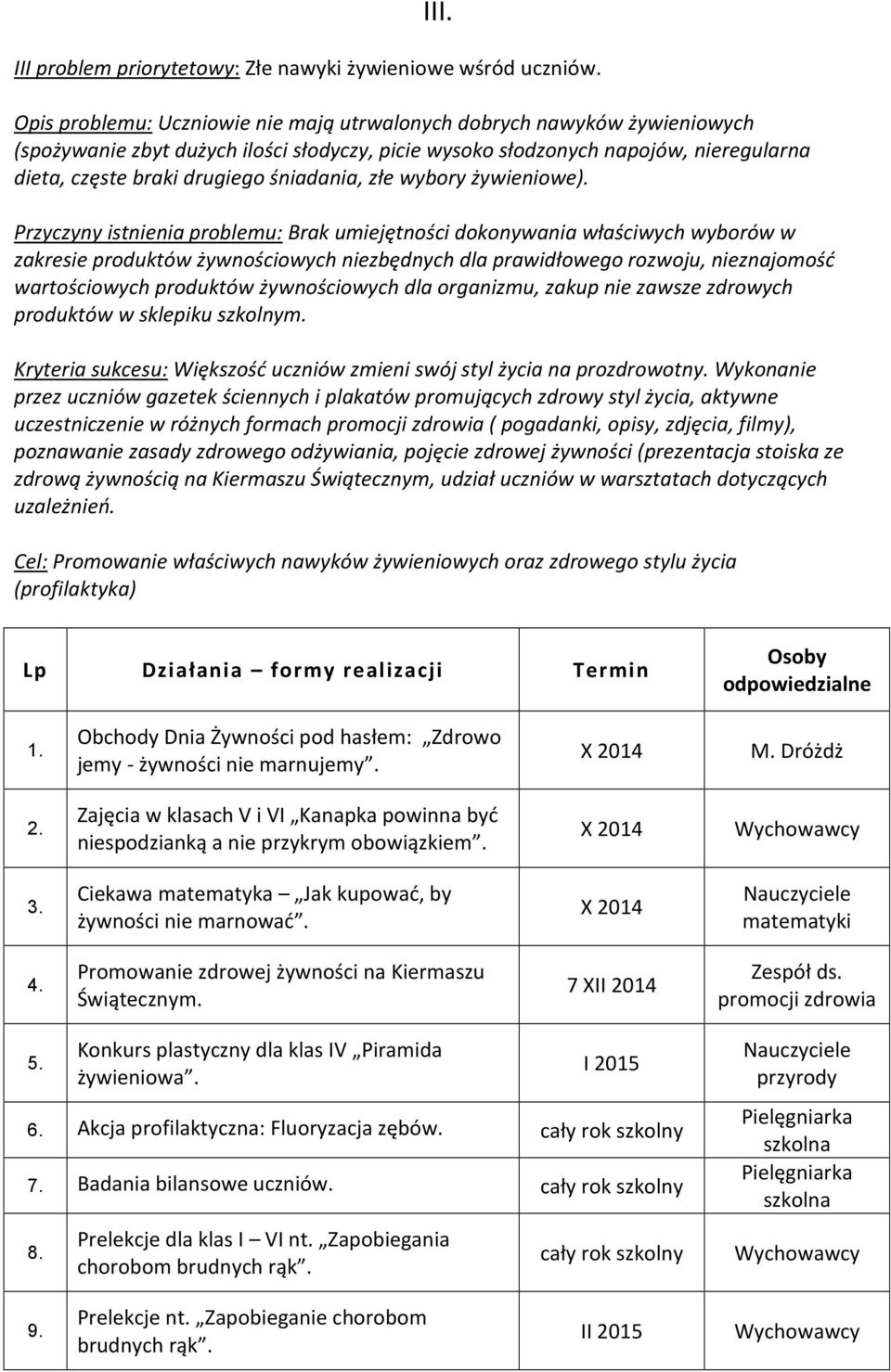 III.

III problem priorytetowy: Złe nawyki żywieniowe wśród uczniów.

Opis problemu: Uczniowie nie mają utrwalonych dobrych nawyków żywieniowych (spożywanie zbyt dużych ilości słodyczy, picie wysoko słodzonych napojów, nieregularna dieta, częste braki drugiego śniadania, złe wybory żywieniowe).

Przyczyny istnienia problemu: Brak umiejętności dokonywania właściwych wyborów w zakresie produktów żywnościowych niezbędnych dla prawidłowego rozwoju, nieznajomość wartościowych produktów żywnościowych dla organizmu, zakup nie zawsze zdrowych produktów w sklepiku szkolnym.

Kryteria sukcesu: Większość uczniów zmieni swój styl życia na prozdrowotny. Wykonanie przez uczniów gazetek ściennych i plakatów promujących zdrowy styl życia, aktywne uczestniczenie w różnych formach promocji zdrowia ( pogadanki, opisy, zdjęcia, filmy), poznawanie zasady zdrowego odżywiania, pojęcie zdrowej żywności (prezentacja stoiska ze zdrową żywnością na Kiermaszu Świątecznym, udział uczniów w warsztatach dotyczących uzależnień.

Cel: Promowanie właściwych nawyków żywieniowych oraz zdrowego stylu życia (profilaktyka)

| Lp | Działania – formy realizacji | Termin | Osoby odpowiedzialne |
|---|---|---|---|
| 1. | Obchody Dnia Żywności pod hasłem: „Zdrowo jemy - żywności nie marnujemy”. | X 2014 | M. Dróżdż |
| 2. | Zajęcia w klasach V i VI „Kanapka powinna być niespodzianką a nie przykrym obowiązkiem”. | X 2014 | Wychowawcy |
| 3. | Ciekawa matematyka – „Jak kupować, by żywności nie marnować”. | X 2014 | Nauczyciele matematyki |
| 4. | Promowanie zdrowej żywności na Kiermaszu Świątecznym. | 7 XII 2014 | Zespół ds. promocji zdrowia |
| 5. | Konkurs plastyczny dla klas IV „Piramida żywieniowa”. | I 2015 | Nauczyciele przyrody |
| 6. | Akcja profilaktyczna: Fluoryzacja zębów. | cały rok szkolny | Pielęgniarka szkolna |
| 7. | Badania bilansowe uczniów. | cały rok szkolny | Pielęgniarka szkolna |
| 8. | Prelekcje dla klas I – VI nt. „Zapobiegania chorobom brudnych rąk”. | cały rok szkolny | Wychowawcy |
| 9. | Prelekcje nt. „Zapobieganie chorobom brudnych rąk”. | II 2015 | Wychowawcy |